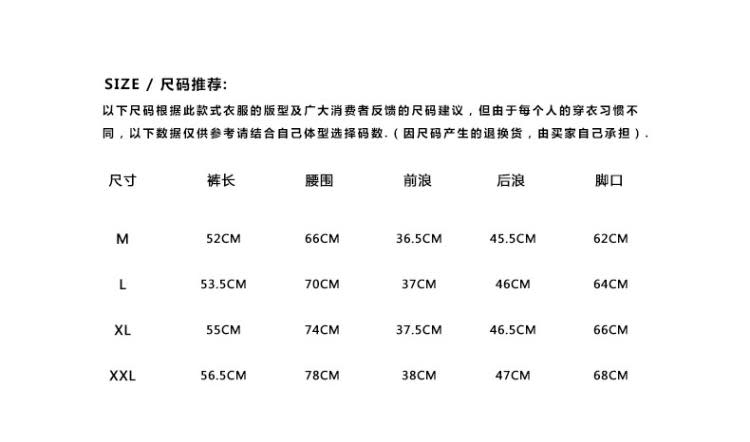 SIZE / 尺码推荐:

以下尺码根据此款式衣服的版型及广大消费者反馈的尺码建议，但由于每个人的穿衣习惯不同，以下数据仅供参考请结合自己体型选择码数.（因尺码产生的退换货，由买家自己承担）.

| 尺寸 | 裤长 | 腰围 | 前浪 | 后浪 | 脚口 |
|---|---|---|---|---|---|
| M | 52CM | 66CM | 36.5CM | 45.5CM | 62CM |
| L | 53.5CM | 70CM | 37CM | 46CM | 64CM |
| XL | 55CM | 74CM | 37.5CM | 46.5CM | 66CM |
| XXL | 56.5CM | 78CM | 38CM | 47CM | 68CM |